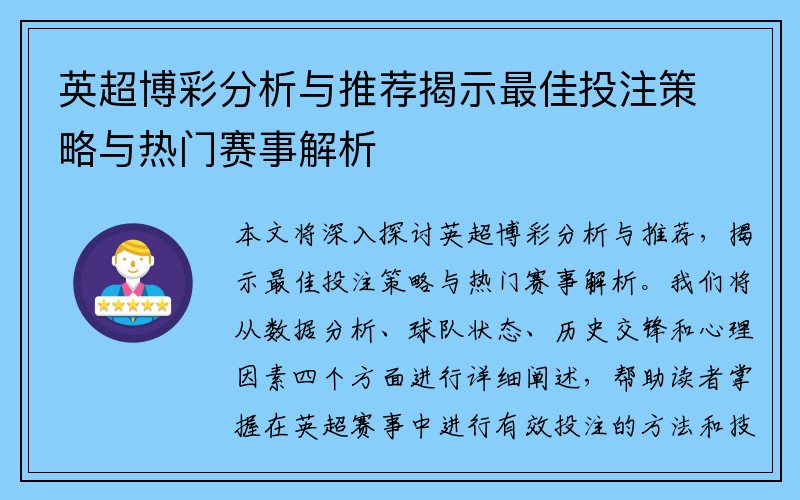 英超博彩分析与推荐揭示最佳投注策略与热门赛事解析

本文将深入探讨英超博彩分析与推荐，揭示最佳投注策略与热门赛事解析。我们将从数据分析、球队状态、历史交锋和心理因素四个方面进行详细阐述，帮助读者掌握在英超赛事中进行有效投注的方法和技